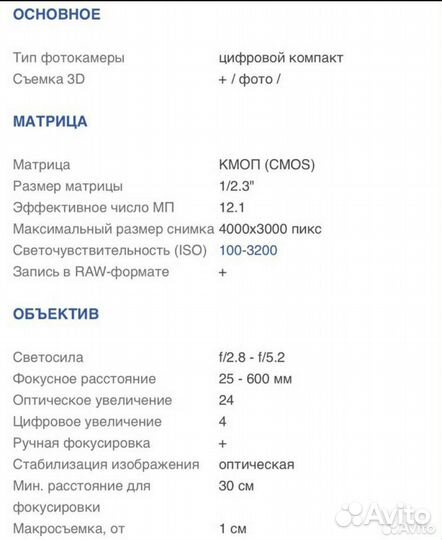 ОСНОВНОЕ

| | |
|---|---|
| Тип фотокамеры | цифровой компакт |
| Съемка 3D | + / фото / |

МАТРИЦА

| | |
|---|---|
| Матрица | КМОП (CMOS) |
| Размер матрицы | 1/2.3" |
| Эффективное число МП | 12.1 |
| Максимальный размер снимка | 4000x3000 пикс |
| Светочувствительность (ISO) | 100-3200 |
| Запись в RAW-формате | + |

ОБЪЕКТИВ

| | |
|---|---|
| Светосила | f/2.8 - f/5.2 |
| Фокусное расстояние | 25 - 600 мм |
| Оптическое увеличение | 24 |
| Цифровое увеличение | 4 |
| Ручная фокусировка | + |
| Стабилизация изображения | оптическая |
| Мин. расстояние для фокусировки | 30 см |
| Макросъемка, от | 1 см |

Avito